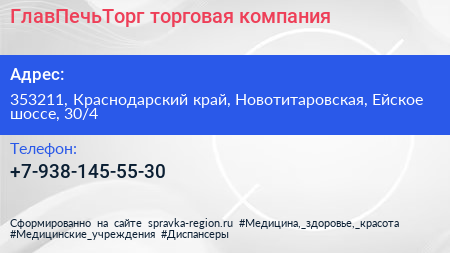 ГлавПечьТорг торговая компания

Адрес:

353211, Краснодарский край, Новотитаровская, Ейское шоссе, 30/4

Телефон:

+7-938-145-55-30

Сформированно на сайте spravka-region.ru #Медицина,_здоровье,_красота #Медицинские_учреждения #Диспансеры